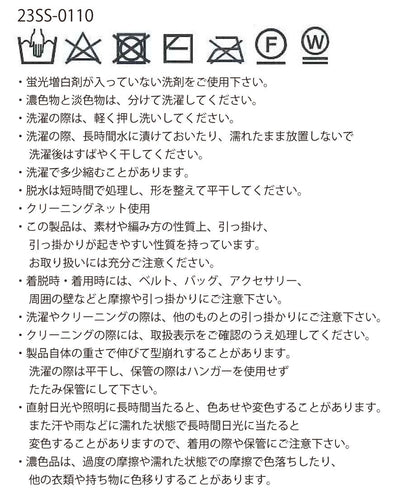 23SS-0110

F W

・蛍光増白剤が入っていない洗剤をご使用下さい。
・濃色物と淡色物は、分けて洗濯してください。
・洗濯の際は、軽く押し洗いしてください。
・洗濯の際、長時間水に漬けておいたり、濡れたまま放置しないで洗濯後はすばやく干してください。
・洗濯で多少縮むことがあります。
・脱水は短時間で処理し、形を整えて平干してください。
・クリーニングネット使用
・この製品は、素材や編み方の性質上、引っ掛け、引っ掛かりが起きやすい性質を持っています。お取り扱いには充分ご注意ください。
・着脱時・着用時には、ベルト、バッグ、アクセサリー、周囲の壁などと摩擦や引っ掛かりにご注意下さい。
・洗濯やクリーニングの際は、他のものとの引っ掛かりにご注意下さい。
・クリーニングの際には、取扱表示をご確認のうえ処理してください。
・製品自体の重さで伸びて型崩れすることがあります。洗濯の際は平干し、保管の際はハンガーを使用せずたたみ保管にして下さい。
・直射日光や照明に長時間当たると、色あせや変色することがあります。また汗や雨などに濡れた状態で長時間日光に当たると変色することがありますので、着用の際や保管にご注意下さい。
・濃色品は、過度の摩擦や濡れた状態での摩擦で色落ちしたり、他の衣類や持ち物に色移りすることがあります。